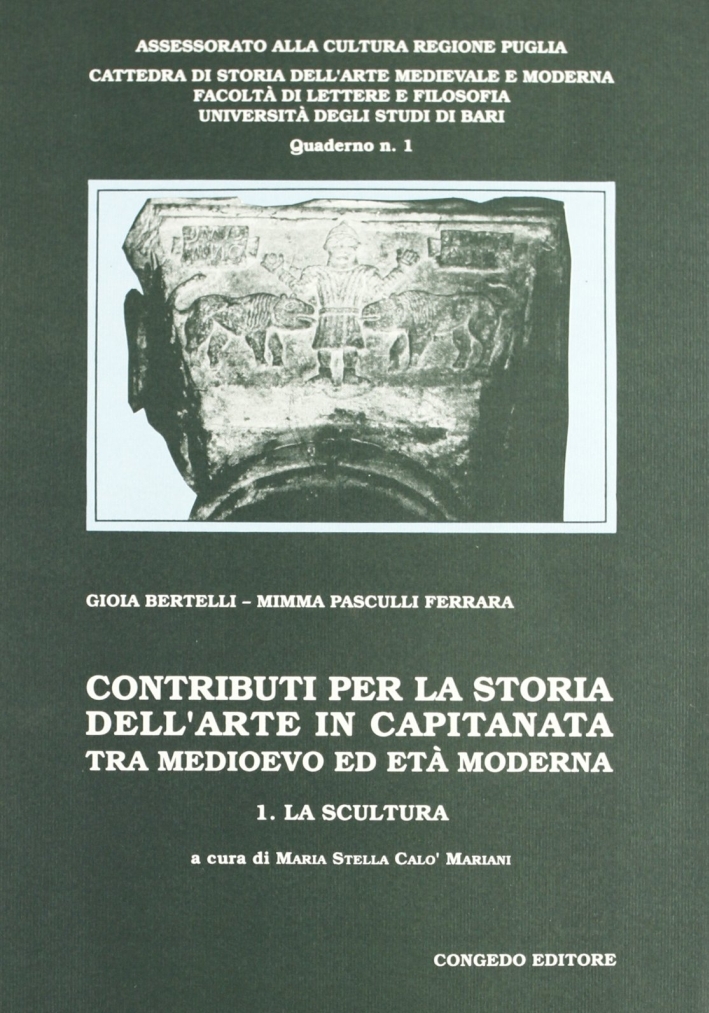 ASSESSORATO ALLA CULTURA REGIONE PUGLIA
CATTEDRA DI STORIA DELL'ARTE MEDIEVALE E MODERNA
FACOLTÀ DI LETTERE E FILOSOFIA
UNIVERSITÀ DEGLI STUDI DI BARI

Quaderno n. 1

GIOIA BERTELLI - MIMMA PASCULLI FERRARA

CONTRIBUTI PER LA STORIA
DELL'ARTE IN CAPITANATA
TRA MEDIOEVO ED ETÀ MODERNA

1. LA SCULTURA

a cura di MARIA STELLA CALO' MARIANI

CONGEDO EDITORE